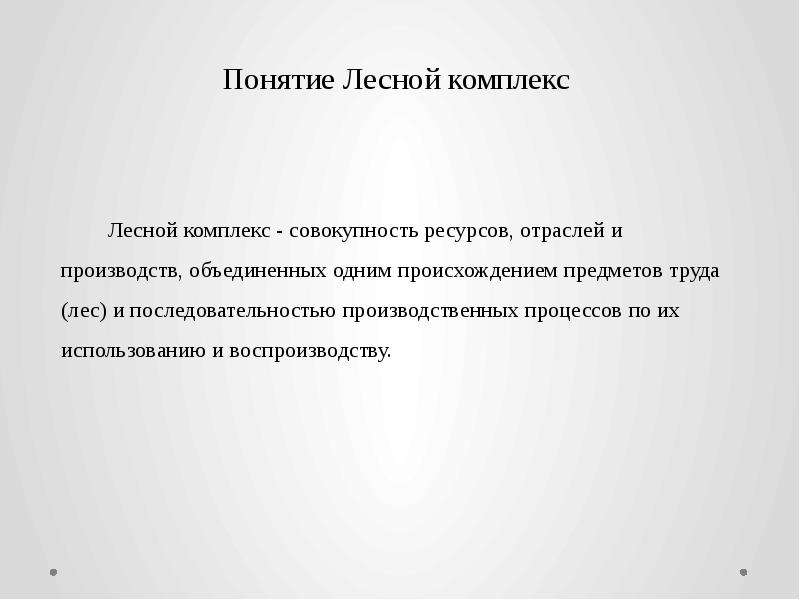 Понятие Лесной комплекс

Лесной комплекс - совокупность ресурсов, отраслей и производств, объединенных одним происхождением предметов труда (лес) и последовательностью производственных процессов по их использованию и воспроизводству.